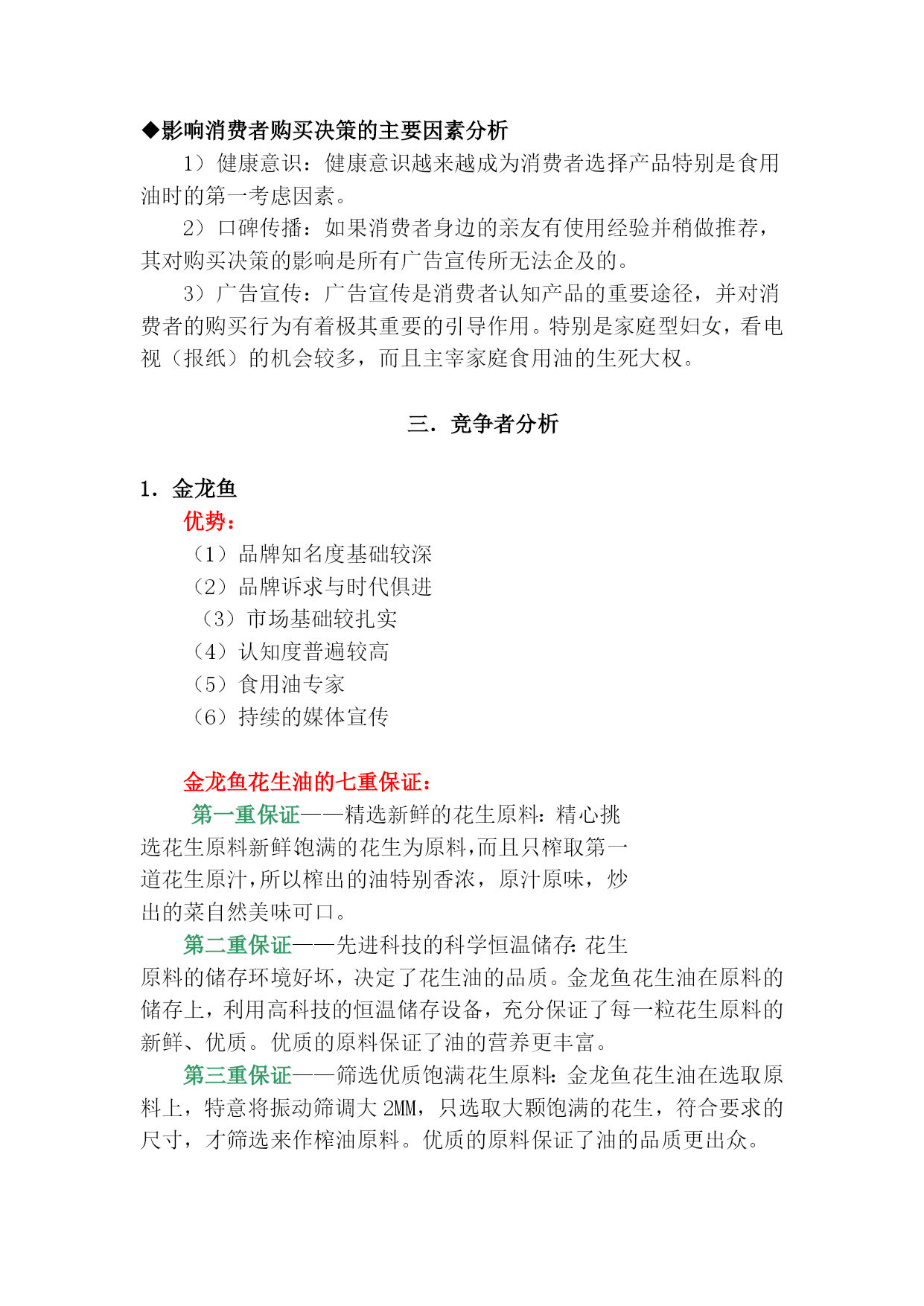 ◆影响消费者购买决策的主要因素分析

1）健康意识：健康意识越来越成为消费者选择产品特别是食用油时的第一考虑因素。

2）口碑传播：如果消费者身边的亲友有使用经验并稍做推荐，其对购买决策的影响是所有广告宣传所无法企及的。

3）广告宣传：广告宣传是消费者认知产品的重要途径，并对消费者的购买行为有着极其重要的引导作用。特别是家庭型妇女，看电视（报纸）的机会较多，而且主宰家庭食用油的生死大权。

三．竞争者分析

1．金龙鱼

优势：

（1）品牌知名度基础较深

（2）品牌诉求与时代俱进

（3）市场基础较扎实

（4）认知度普遍较高

（5）食用油专家

（6）持续的媒体宣传

金龙鱼花生油的七重保证：

第一重保证——精选新鲜的花生原料：精心挑选花生原料新鲜饱满的花生为原料，而且只榨取第一道花生原汁，所以榨出的油特别香浓，原汁原味，炒出的菜自然美味可口。

第二重保证——先进科技的科学恒温储存：花生原料的储存环境好坏，决定了花生油的品质。金龙鱼花生油在原料的储存上，利用高科技的恒温储存设备，充分保证了每一粒花生原料的新鲜、优质。优质的原料保证了油的营养更丰富。

第三重保证——筛选优质饱满花生原料：金龙鱼花生油在选取原料上，特意将振动筛调大 2MM，只选取大颗饱满的花生，符合要求的尺寸，才筛选来作榨油原料。优质的原料保证了油的品质更出众。